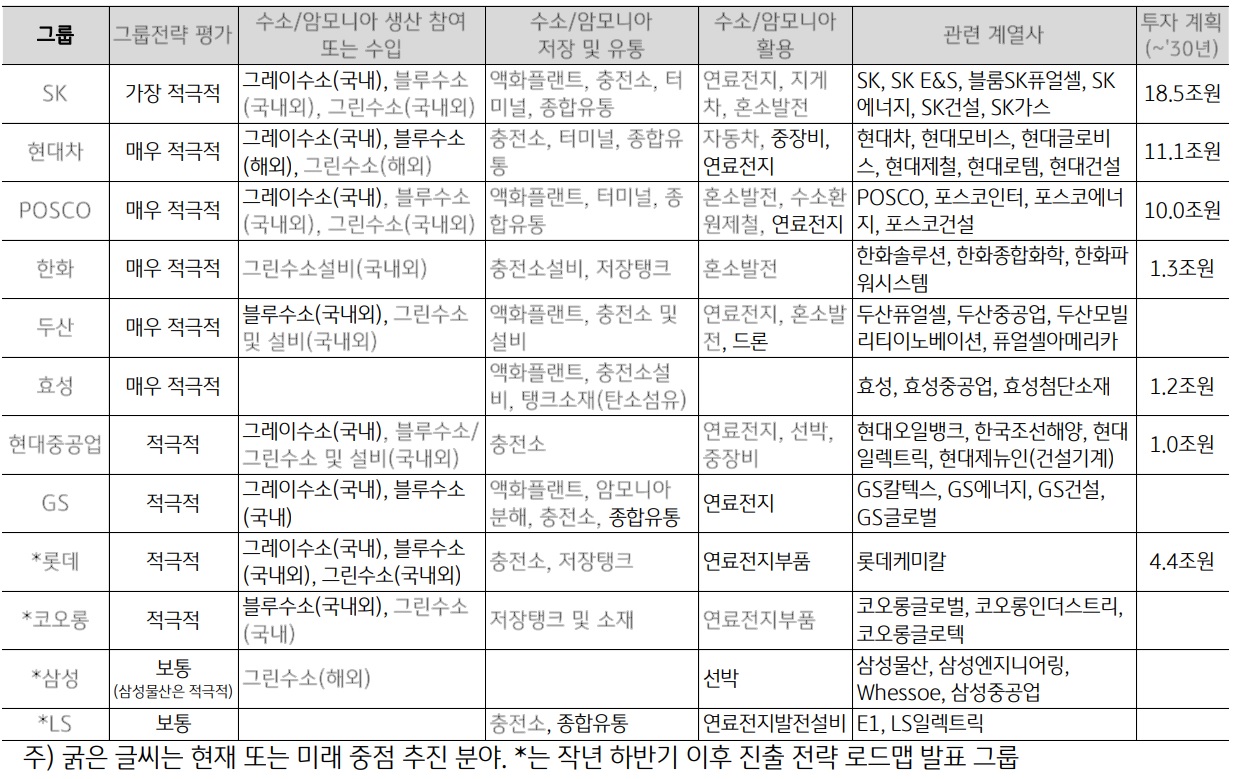 | 그룹 | 그룹전략 평가 | 수소/암모니아 생산 참여 또는 수입 | 수소/암모니아 저장 및 유통 | 수소/암모니아 활용 | 관련 계열사 | 투자 계획 (~'30년) |
|---|---|---|---|---|---|---|
| SK | 가장 적극적 | 그레이수소(국내), 블루수소(국내외), 그린수소(국내외) | 액화플랜트, 충전소, 터미널, 종합유통 | 연료전지, 지게차, 혼소발전 | SK, SK E&S, 블룸SK퓨얼셀, SK에너지, SK건설, SK가스 | 18.5조원 |
| 현대차 | 매우 적극적 | 그레이수소(국내), 블루수소(해외), 그린수소(해외) | 충전소, 터미널, 종합유통 | 자동차, 중장비, 연료전지 | 현대차, 현대모비스, 현대글로비스, 현대제철, 현대로템, 현대건설 | 11.1조원 |
| POSCO | 매우 적극적 | 그레이수소(국내), 블루수소(국내외), 그린수소(국내외) | 액화플랜트, 터미널, 종합유통 | 혼소발전, 수소환원제철, 연료전지 | POSCO, 포스코인터, 포스코에너지, 포스코건설 | 10.0조원 |
| 한화 | 매우 적극적 | 그린수소설비(국내외) | 충전소설비, 저장탱크 | 혼소발전 | 한화솔루션, 한화종합화학, 한화파워시스템 | 1.3조원 |
| 두산 | 매우 적극적 | 블루수소(국내외), 그린수소 및 설비(국내외) | 액화플랜트, 충전소 및 설비 | 연료전지, 혼소발전, 드론 | 두산퓨얼셀, 두산중공업, 두산모빌리티이노베이션, 퓨얼셀아메리카 | |
| 효성 | 매우 적극적 | | 액화플랜트, 충전소설비, 탱크소재(탄소섬유) | | 효성, 효성중공업, 효성첨단소재 | 1.2조원 |
| 현대중공업 | 적극적 | 그레이수소(국내), 블루수소/그린수소 및 설비(국내외) | 충전소 | 연료전지, 선박, 중장비 | 현대오일뱅크, 한국조선해양, 현대일렉트릭, 현대제뉴인(건설기계) | 1.0조원 |
| GS | 적극적 | 그레이수소(국내), 블루수소(국내) | 액화플랜트, 암모니아 분해, 충전소, 종합유통 | 연료전지 | GS칼텍스, GS에너지, GS건설, GS글로벌 | |
| *롯데 | 적극적 | 그레이수소(국내), 블루수소(국내외), 그린수소(국내외) | 충전소, 저장탱크 | 연료전지부품 | 롯데케미칼 | 4.4조원 |
| *코오롱 | 적극적 | 블루수소(국내외), 그린수소(국내) | 저장탱크 및 소재 | 연료전지부품 | 코오롱글로벌, 코오롱인더스트리, 코오롱글로텍 | |
| *삼성 | 보통 (삼성물산은 적극적) | 그린수소(해외) | | 선박 | 삼성물산, 삼성엔지니어링, Whessoe, 삼성중공업 | |
| *LS | 보통 | | 충전소, 종합유통 | 연료전지발전설비 | E1, LS일렉트릭 | |

주) 굵은 글씨는 현재 또는 미래 중점 추진 분야. *는 작년 하반기 이후 진출 전략 로드맵 발표 그룹